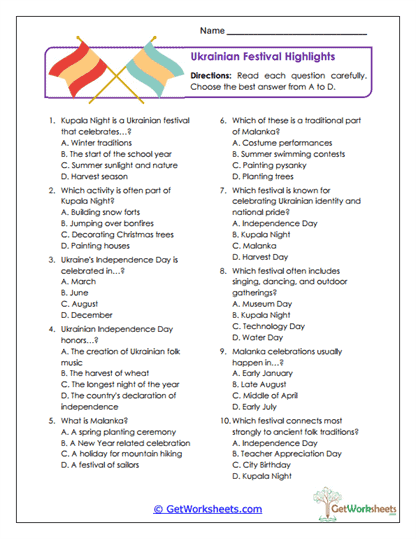 Name ___________________________

Ukrainian Festival Highlights

Directions: Read each question carefully. Choose the best answer from A to D.

1. Kupala Night is a Ukrainian festival that celebrates…?
A. Winter traditions
B. The start of the school year
C. Summer sunlight and nature
D. Harvest season

2. Which activity is often part of Kupala Night?
A. Building snow forts
B. Jumping over bonfires
C. Decorating Christmas trees
D. Painting houses

3. Ukraine's Independence Day is celebrated in…?
A. March
B. June
C. August
D. December

4. Ukrainian Independence Day honors…?
A. The creation of Ukrainian folk music
B. The harvest of wheat
C. The longest night of the year
D. The country's declaration of independence

5. What is Malanka?
A. A spring planting ceremony
B. A New Year related celebration
C. A holiday for mountain hiking
D. A festival of sailors

6. Which of these is a traditional part of Malanka?
A. Costume performances
B. Summer swimming contests
C. Painting pysanky
D. Planting trees

7. Which festival is known for celebrating Ukrainian identity and national pride?
A. Independence Day
B. Kupala Night
C. Malanka
D. Harvest Day

8. Which festival often includes singing, dancing, and outdoor gatherings?
A. Museum Day
B. Kupala Night
C. Technology Day
D. Water Day

9. Malanka celebrations usually happen in…?
A. Early January
B. Late August
C. Middle of April
D. Early July

10. Which festival connects most strongly to ancient folk traditions?
A. Independence Day
B. Teacher Appreciation Day
C. City Birthday
D. Kupala Night

© GetWorksheets.com

GetWorksheets